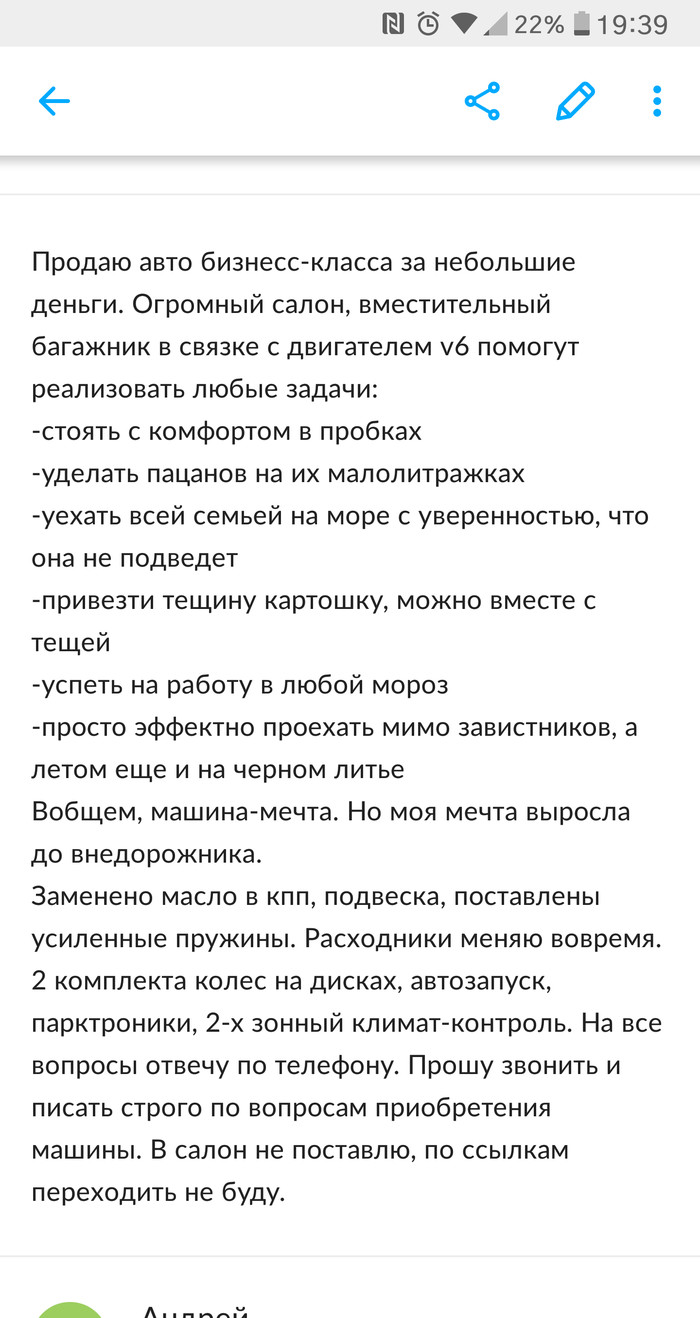 22% 19:39

Продаю авто бизнесс-класса за небольшие деньги. Огромный салон, вместительный багажник в связке с двигателем v6 помогут реализовать любые задачи:
-стоять с комфортом в пробках
-уделать пацанов на их малолитражках
-уехать всей семьей на море с уверенностью, что она не подведет
-привезти тещину картошку, можно вместе с тещей
-успеть на работу в любой мороз
-просто эффектно проехать мимо завистников, а летом еще и на черном литье
Вобщем, машина-мечта. Но моя мечта выросла до внедорожника.
Заменено масло в кпп, подвеска, поставлены усиленные пружины. Расходники меняю вовремя. 2 комплекта колес на дисках, автозапуск, парктроники, 2-х зонный климат-контроль. На все вопросы отвечу по телефону. Прошу звонить и писать строго по вопросам приобретения машины. В салон не поставлю, по ссылкам переходить не буду.

Андрей